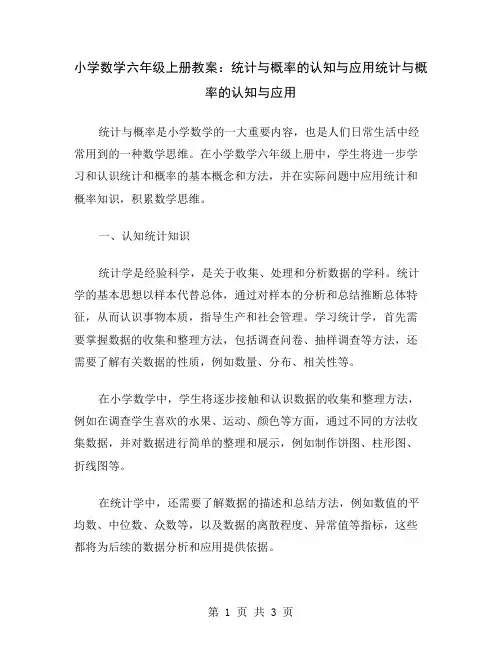 小学数学六年级上册教案：统计与概率的认知与应用统计与概率的认知与应用

统计与概率是小学数学的一大重要内容，也是人们日常生活中经常用到的一种数学思维。在小学数学六年级上册中，学生将进一步学习和认识统计和概率的基本概念和方法，并在实际问题中应用统计和概率知识，积累数学思维。

一、认知统计知识

统计学是经验科学，是关于收集、处理和分析数据的学科。统计学的基本思想以样本代替总体，通过对样本的分析和总结推断总体特征，从而认识事物本质，指导生产和社会管理。学习统计学，首先需要掌握数据的收集和整理方法，包括调查问卷、抽样调查等方法，还需要了解有关数据的性质，例如数量、分布、相关性等。

在小学数学中，学生将逐步接触和认识数据的收集和整理方法，例如在调查学生喜欢的水果、运动、颜色等方面，通过不同的方法收集数据，并对数据进行简单的整理和展示，例如制作饼图、柱形图、折线图等。

在统计学中，还需要了解数据的描述和总结方法，例如数值的平均数、中位数、众数等，以及数据的离散程度、异常值等指标，这些都将为后续的数据分析和应用提供依据。

第 1 页 共 3 页